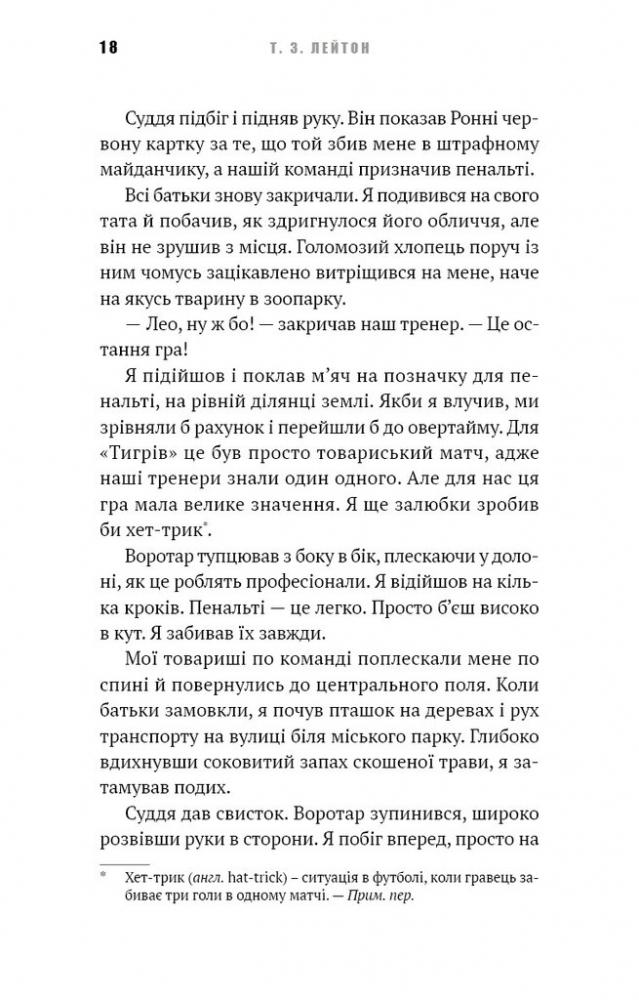 18 Т. З. ЛЕЙТОН

Суддя підбіг і підняв руку. Він показав Ронні червону картку за те, що той збив мене в штрафному майданчику, а нашій команді призначив пенальті.

Всі батьки знову закричали. Я подивився на свого тата й побачив, як здригнулося його обличчя, але він не зрушив з місця. Голомозий хлопець поруч із ним чомусь зацікавлено витріщився на мене, наче на якусь тварину в зоопарку.

— Лео, ну ж бо! — закричав наш тренер. — Це остання гра!

Я підійшов і поклав м'яч на позначку для пенальті, на рівній ділянці землі. Якби я влучив, ми зрівняли б рахунок і перейшли б до овертайму. Для «Тигрів» це був просто товариський матч, адже наші тренери знали один одного. Але для нас ця гра мала велике значення. Я ще залюбки зробив би хет-трик*.

Воротар тупцював з боку в бік, плескаючи у долоні, як це роблять професіонали. Я відійшов на кілька кроків. Пенальті — це легко. Просто б'єш високо в кут. Я забивав їх завжди.

Мої товариші по команді поплескали мене по спині й повернулись до центрального поля. Коли батьки замовкли, я почув пташок на деревах і рух транспорту на вулиці біля міського парку. Глибоко вдихнувши соковитий запах скошеної трави, я затамував подих.

Суддя дав свисток. Воротар зупинився, широко розвівши руки в сторони. Я побіг вперед, просто на

* Хет-трик (англ. hat-trick) – ситуація в футболі, коли гравець забиває три голи в одному матчі. — Прим. пер.